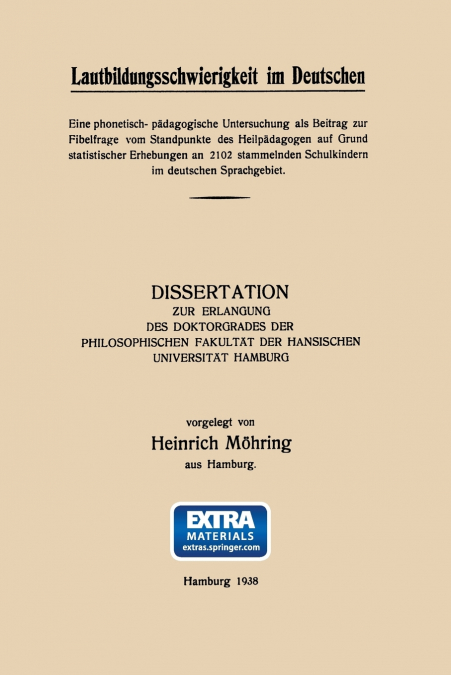 Lautbildungsschwierigkeit im Deutschen

Eine phonetisch- pädagogische Untersuchung als Beitrag zur Fibelfrage vom Standpunkte des Heilpädagogen auf Grund statistischer Erhebungen an 2102 stammelnden Schulkindern im deutschen Sprachgebiet.

DISSERTATION
ZUR ERLANGUNG
DES DOKTORGRADES DER
PHILOSOPHISCHEN FAKULTÄT DER HANSISCHEN
UNIVERSITÄT HAMBURG

vorgelegt von
Heinrich Möhring
aus Hamburg.

EXTRA
MATERIALS
extras.springer.com

Hamburg 1938